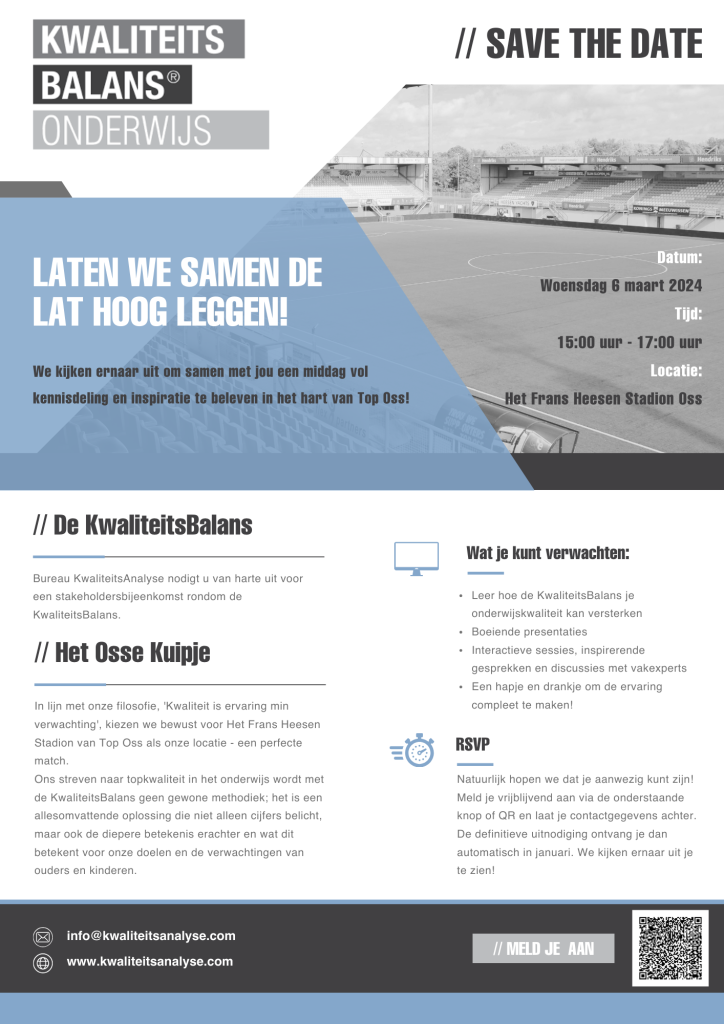 KWALITEITS
BALANS®
ONDERWIJS

// SAVE THE DATE

LATEN WE SAMEN DE LAT HOOG LEGGEN!

We kijken ernaar uit om samen met jou een middag vol kennisdeling en inspiratie te beleven in het hart van Top Oss!

Datum:
Woensdag 6 maart 2024
Tijd:
15:00 uur - 17:00 uur
Locatie:
Het Frans Heesen Stadion Oss

// De KwaliteitsBalans

Bureau KwaliteitsAnalyse nodigt u van harte uit voor een stakeholdersbijeenkomst rondom de KwaliteitsBalans.

// Het Osse Kuipje

In lijn met onze filosofie, 'Kwaliteit is ervaring min verwachting', kiezen we bewust voor Het Frans Heesen Stadion van Top Oss als onze locatie - een perfecte match.
Ons streven naar topkwaliteit in het onderwijs wordt met de KwaliteitsBalans geen gewone methodiek; het is een allesomvattende oplossing die niet alleen cijfers belicht, maar ook de diepere betekenis erachter en wat dit betekent voor onze doelen en de verwachtingen van ouders en kinderen.

Wat je kunt verwachten:

• Leer hoe de KwaliteitsBalans je onderwijskwaliteit kan versterken
• Boeiende presentaties
• Interactieve sessies, inspirerende gesprekken en discussies met vakexperts
• Een hapje en drankje om de ervaring compleet te maken!

RSVP

Natuurlijk hopen we dat je aanwezig kunt zijn! Meld je vrijblijvend aan via de onderstaande knop of QR en laat je contactgegevens achter. De definitieve uitnodiging ontvang je dan automatisch in januari. We kijken ernaar uit je te zien!

info@kwaliteitsanalyse.com
www.kwaliteitsanalyse.com

// MELD JE AAN